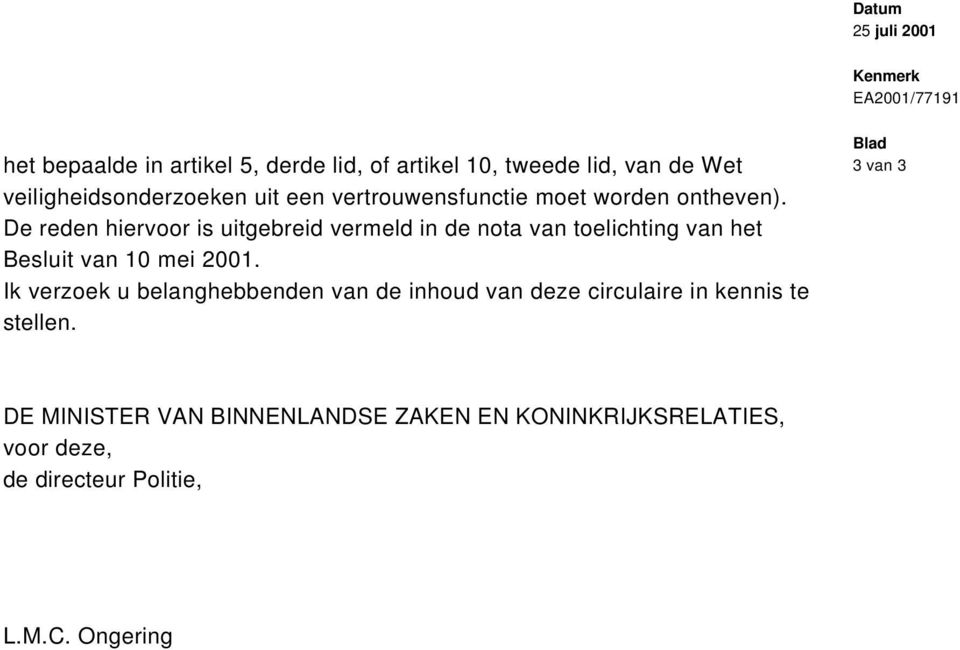 Datum
25 juli 2001

Kenmerk
EA2001/77191

Blad
3 van 3

het bepaalde in artikel 5, derde lid, of artikel 10, tweede lid, van de Wet veiligheidsonderzoeken uit een vertrouwensfunctie moet worden ontheven).
De reden hiervoor is uitgebreid vermeld in de nota van toelichting van het Besluit van 10 mei 2001.
Ik verzoek u belanghebbenden van de inhoud van deze circulaire in kennis te stellen.

DE MINISTER VAN BINNENLANDSE ZAKEN EN KONINKRIJKSRELATIES,
voor deze,
de directeur Politie,

L.M.C. Ongering